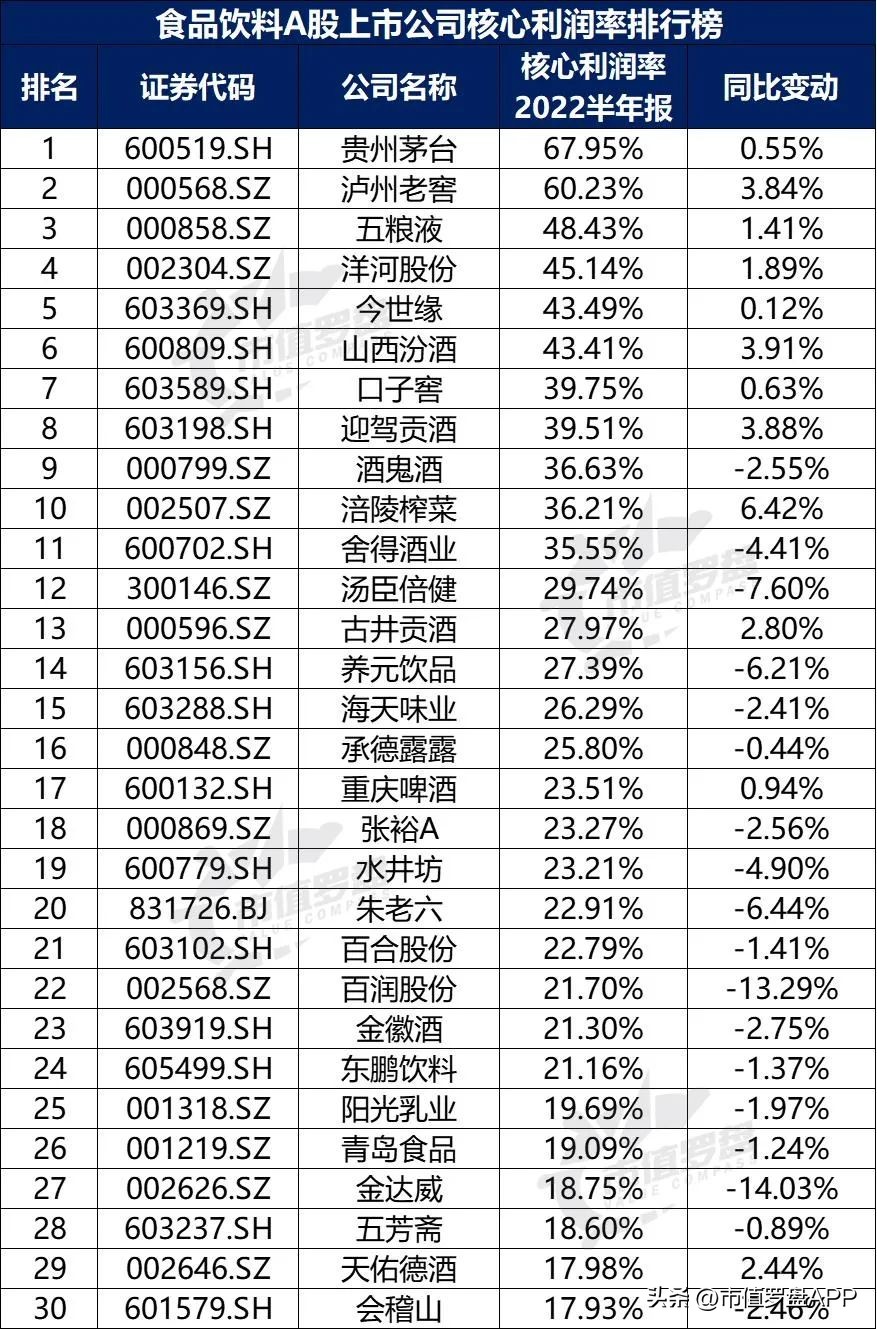 食品饮料A股上市公司核心利润率排行榜

| 排名 | 证券代码 | 公司名称 | 核心利润率 2022半年报 | 同比变动 |
|---|---|---|---|---|
| 1 | 600519.SH | 贵州茅台 | 67.95% | 0.55% |
| 2 | 000568.SZ | 泸州老窖 | 60.23% | 3.84% |
| 3 | 000858.SZ | 五粮液 | 48.43% | 1.41% |
| 4 | 002304.SZ | 洋河股份 | 45.14% | 1.89% |
| 5 | 603369.SH | 今世缘 | 43.49% | 0.12% |
| 6 | 600809.SH | 山西汾酒 | 43.41% | 3.91% |
| 7 | 603589.SH | 口子窖 | 39.75% | 0.63% |
| 8 | 603198.SH | 迎驾贡酒 | 39.51% | 3.88% |
| 9 | 000799.SZ | 酒鬼酒 | 36.63% | -2.55% |
| 10 | 002507.SZ | 涪陵榨菜 | 36.21% | 6.42% |
| 11 | 600702.SH | 舍得酒业 | 35.55% | -4.41% |
| 12 | 300146.SZ | 汤臣倍健 | 29.74% | -7.60% |
| 13 | 000596.SZ | 古井贡酒 | 27.97% | 2.80% |
| 14 | 603156.SH | 养元饮品 | 27.39% | -6.21% |
| 15 | 603288.SH | 海天味业 | 26.29% | -2.41% |
| 16 | 000848.SZ | 承德露露 | 25.80% | -0.44% |
| 17 | 600132.SH | 重庆啤酒 | 23.51% | 0.94% |
| 18 | 000869.SZ | 张裕A | 23.27% | -2.56% |
| 19 | 600779.SH | 水井坊 | 23.21% | -4.90% |
| 20 | 831726.BJ | 朱老六 | 22.91% | -6.44% |
| 21 | 603102.SH | 百合股份 | 22.79% | -1.41% |
| 22 | 002568.SZ | 百润股份 | 21.70% | -13.29% |
| 23 | 603919.SH | 金徽酒 | 21.30% | -2.75% |
| 24 | 605499.SH | 东鹏饮料 | 21.16% | -1.37% |
| 25 | 001318.SZ | 阳光乳业 | 19.69% | -1.97% |
| 26 | 001219.SZ | 青岛食品 | 19.09% | -1.24% |
| 27 | 002626.SZ | 金达威 | 18.75% | -14.03% |
| 28 | 603237.SH | 五芳斋 | 18.60% | -0.89% |
| 29 | 002646.SZ | 天佑德酒 | 17.98% | 2.44% |
| 30 | 601579.SH | 会稽山 | 17.93% | 2.46% |

头条 @市值罗盘APP